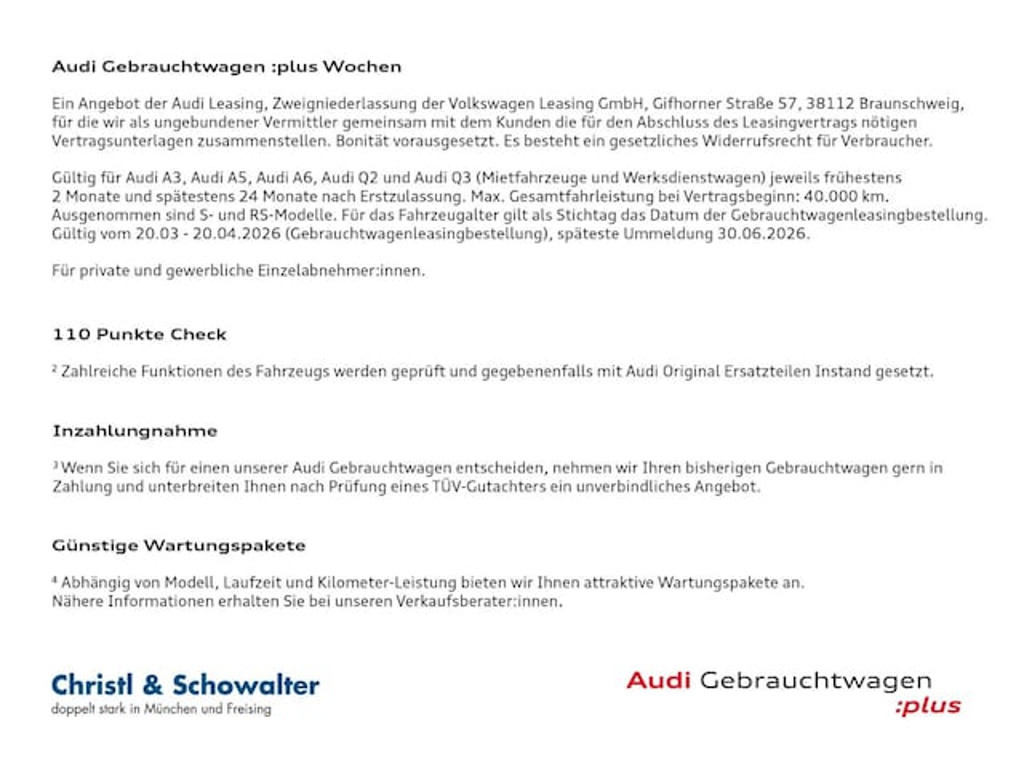 Audi Gebrauchtwagen :plus Wochen

Ein Angebot der Audi Leasing, Zweigniederlassung der Volkswagen Leasing GmbH, Gifhorner Straße 57, 38112 Braunschweig, für die wir als ungebundener Vermittler gemeinsam mit dem Kunden die für den Abschluss des Leasingvertrags nötigen Vertragsunterlagen zusammenstellen. Bonität vorausgesetzt. Es besteht ein gesetzliches Widerrufsrecht für Verbraucher.

Gültig für Audi A3, Audi A5, Audi A6, Audi Q2 und Audi Q3 (Mietfahrzeuge und Werksdienstwagen) jeweils frühestens 2 Monate und spätestens 24 Monate nach Erstzulassung. Max. Gesamtfahrleistung bei Vertragsbeginn: 40.000 km. Ausgenommen sind S- und RS-Modelle. Für das Fahrzeugalter gilt als Stichtag das Datum der Gebrauchtwagenleasingbestellung. Gültig vom 20.03 - 20.04.2026 (Gebrauchtwagenleasingbestellung), späteste Ummeldung 30.06.2026.

Für private und gewerbliche Einzelabnehmer:innen.

110 Punkte Check

² Zahlreiche Funktionen des Fahrzeugs werden geprüft und gegebenenfalls mit Audi Original Ersatzteilen Instand gesetzt.

Inzahlungnahme

³ Wenn Sie sich für einen unserer Audi Gebrauchtwagen entscheiden, nehmen wir Ihren bisherigen Gebrauchtwagen gern in Zahlung und unterbreiten Ihnen nach Prüfung eines TÜV-Gutachters ein unverbindliches Angebot.

Günstige Wartungspakete

⁴ Abhängig von Modell, Laufzeit und Kilometer-Leistung bieten wir Ihnen attraktive Wartungspakete an. Nähere Informationen erhalten Sie bei unseren Verkaufsberater:innen.

Christl & Schowalter
doppelt stark in München und Freising

Audi Gebrauchtwagen
:plus